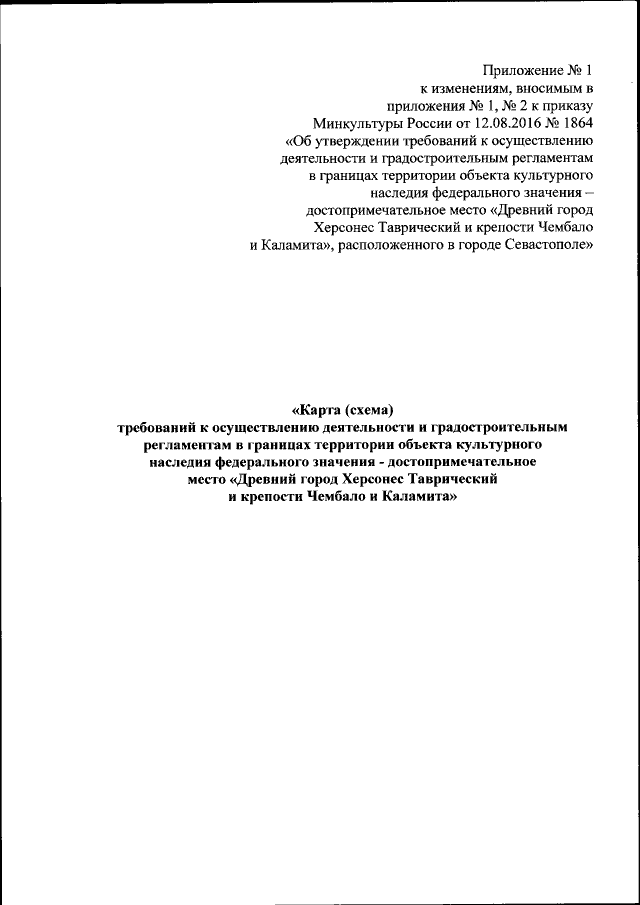 Приложение № 1
к изменениям, вносимым в
приложения № 1, № 2 к приказу
Минкультуры России от 12.08.2016 № 1864
«Об утверждении требований к осуществлению
деятельности и градостроительным регламентам
в границах территории объекта культурного
наследия федерального значения –
достопримечательное место «Древний город
Херсонес Таврический и крепости Чембало
и Каламита», расположенного в городе Севастополе»

«Карта (схема)
требований к осуществлению деятельности и градостроительным
регламентам в границах территории объекта культурного
наследия федерального значения - достопримечательное
место «Древний город Херсонес Таврический
и крепости Чембало и Каламита»